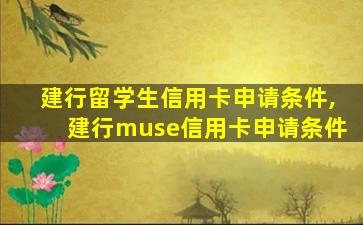 建行留学生信用卡申请条件，
建行muse信用卡申请条件